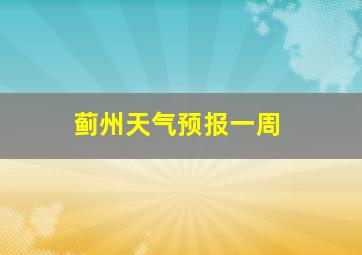 蓟州天气预报一周